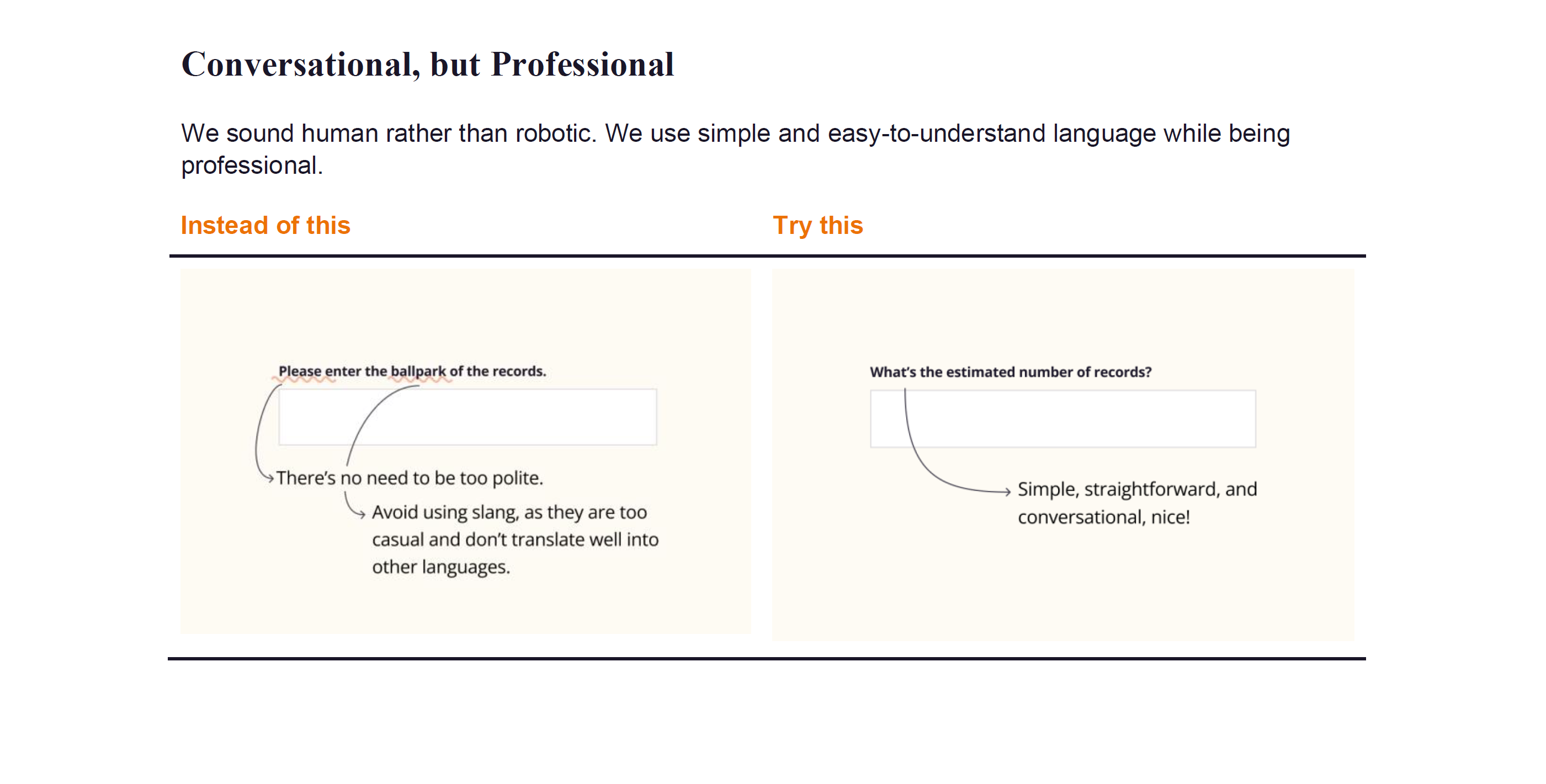 Conversational, but Professional

We sound human rather than robotic. We use simple and easy-to-understand language while being professional.

Instead of this

Please enter the ballpark of the records.

There's no need to be too polite.

Avoid using slang, as they are too casual and don't translate well into other languages.

Try this

What's the estimated number of records?

Simple, straightforward, and conversational, nice!